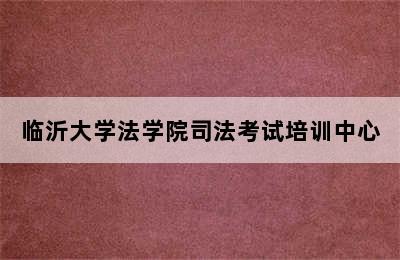 临沂大学法学院司法考试培训中心